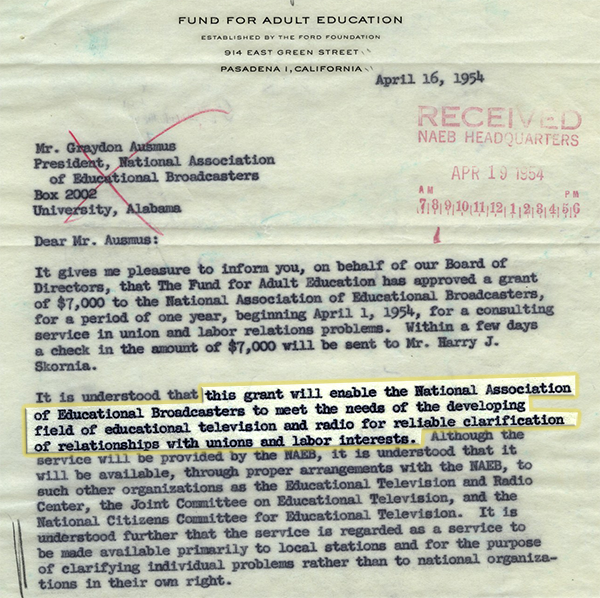 FUND FOR ADULT EDUCATION
ESTABLISHED BY THE FORD FOUNDATION
914 EAST GREEN STREET
PASADENA 1, CALIFORNIA

April 16, 1954

RECEIVED
NAEB HEADQUARTERS
APR 19 1954
AM PM
7 8 9 10 11 12 1 2 3 4 5 6

Mr. Graydon Ausmus
President, National Association of Educational Broadcasters
Box 2002
University, Alabama

Dear Mr. Ausmus:

It gives me pleasure to inform you, on behalf of our Board of Directors, that The Fund for Adult Education has approved a grant of $7,000 to the National Association of Educational Broadcasters, for a period of one year, beginning April 1, 1954, for a consulting service in union and labor relations problems. Within a few days a check in the amount of $7,000 will be sent to Mr. Harry J. Skornia.

It is understood that this grant will enable the National Association of Educational Broadcasters to meet the needs of the developing field of educational television and radio for reliable clarification of relationships with unions and labor interests. Although the service will be provided by the NAEB, it is understood that it will be available, through proper arrangements with the NAEB, to such other organizations as the Educational Television and Radio Center, the Joint Committee on Educational Television, and the National Citizens Committee for Educational Television. It is understood further that the service is regarded as a service to be made available primarily to local stations and for the purpose of clarifying individual problems rather than to national organizations in their own right.